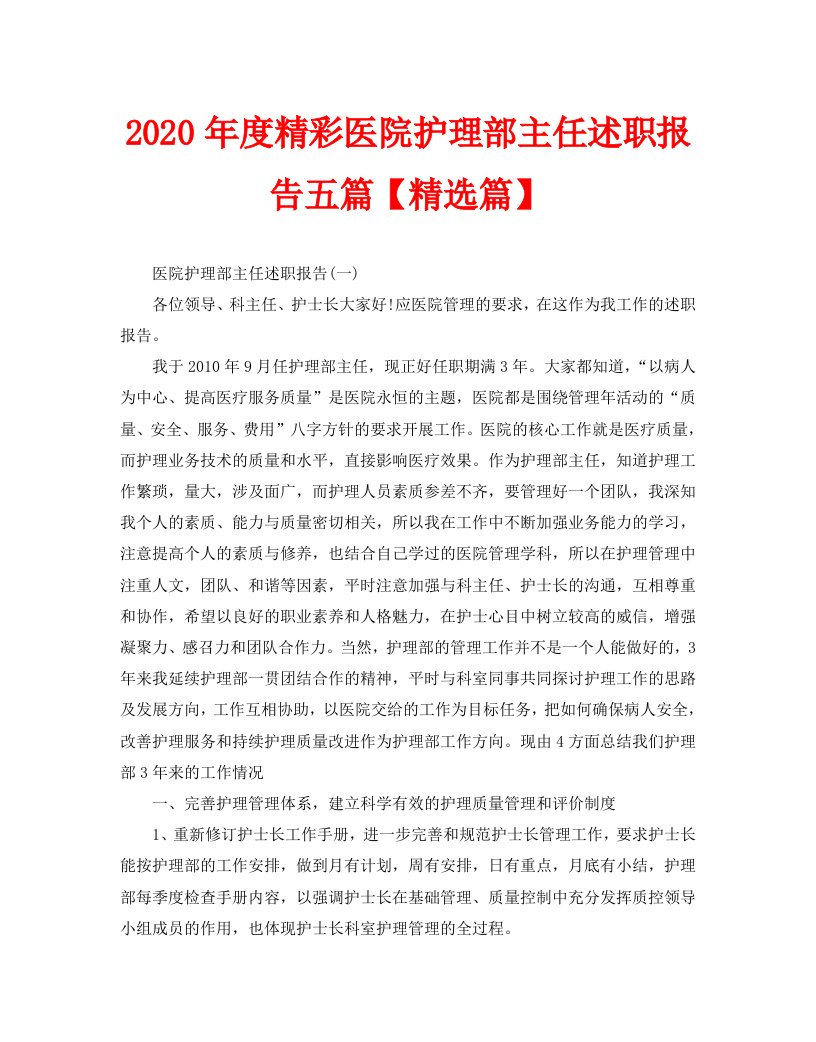 2020 年度精彩医院护理部主任述职报告五篇【精选篇】

医院护理部主任述职报告(一)

各位领导、科主任、护士长大家好!应医院管理的要求，在这作为我工作的述职报告。

我于 2010 年 9 月任护理部主任，现正好任职期满 3 年。大家都知道，“以病人为中心、提高医疗服务质量”是医院永恒的主题，医院都是围绕管理年活动的“质量、安全、服务、费用”八字方针的要求开展工作。医院的核心工作就是医疗质量，而护理业务技术的质量和水平，直接影响医疗效果。作为护理部主任，知道护理工作繁琐，量大，涉及面广，而护理人员素质参差不齐，要管理好一个团队，我深知我个人的素质、能力与质量密切相关，所以我在工作中不断加强业务能力的学习，注意提高个人的素质与修养，也结合自己学过的医院管理学科，所以在护理管理中注重人文，团队、和谐等因素，平时注意加强与科主任、护士长的沟通，互相尊重和协作，希望以良好的职业素养和人格魅力，在护士心目中树立较高的威信，增强凝聚力、感召力和团队合作力。当然，护理部的管理工作并不是一个人能做好的，3 年来我延续护理部一贯团结合作的精神，平时与科室同事共同探讨护理工作的思路及发展方向，工作互相协助，以医院交给的工作为目标任务，把如何确保病人安全，改善护理服务和持续护理质量改进作为护理部工作方向。现由 4 方面总结我们护理部 3 年来的工作情况

一、完善护理管理体系，建立科学有效的护理质量管理和评价制度

1、重新修订护士长工作手册，进一步完善和规范护士长管理工作，要求护士长能按护理部的工作安排，做到月有计划，周有安排，日有重点，月底有小结，护理部每季度检查手册内容，以强调护士长在基础管理、质量控制中充分发挥质控领导小组成员的作用，也体现护士长科室护理管理的全过程。